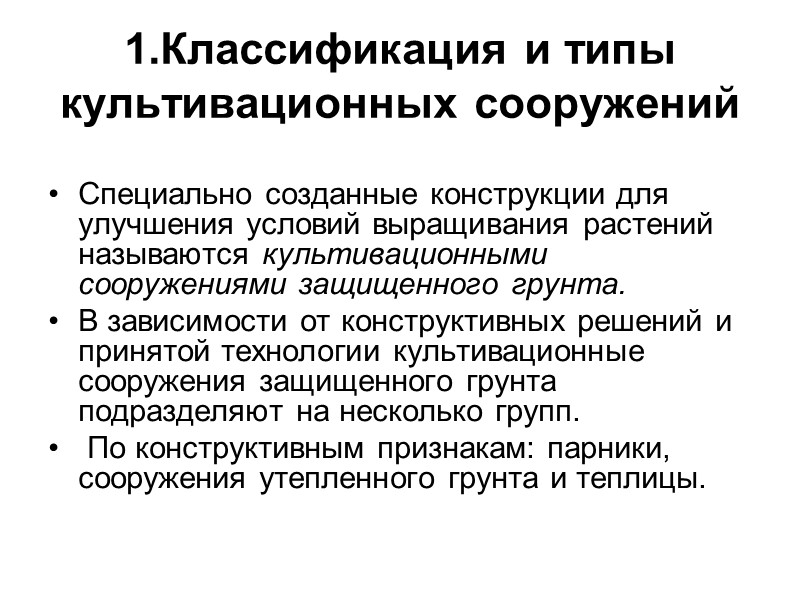 1.Классификация и типы культивационных сооружений

• Специально созданные конструкции для улучшения условий выращивания растений называются культивационными сооружениями защищенного грунта.
• В зависимости от конструктивных решений и принятой технологии культивационные сооружения защищенного грунта подразделяют на несколько групп.
• По конструктивным признакам: парники, сооружения утепленного грунта и теплицы.